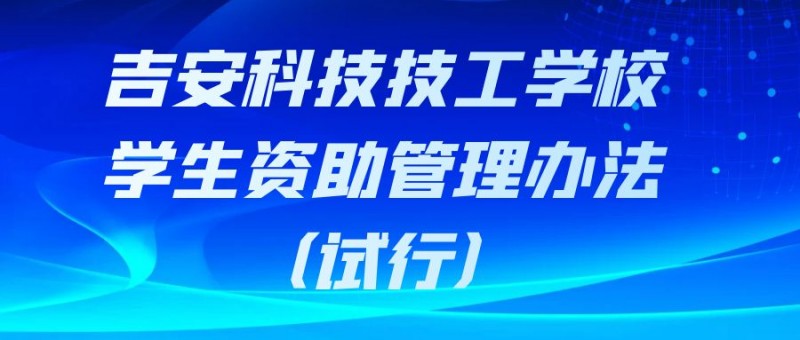 吉安科技技工学校
学生资助管理办法
（试行）